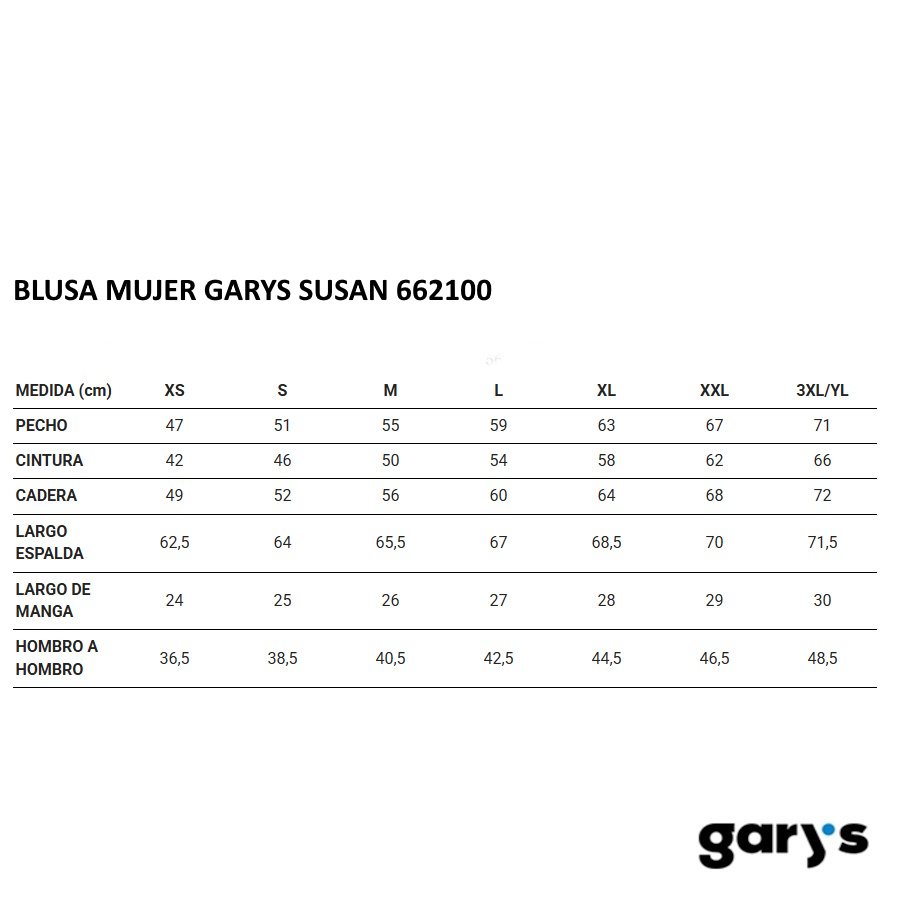 BLUSA MUJER GARYS SUSAN 662100

| MEDIDA (cm) | XS | S | M | L | XL | XXL | 3XL/YL |
|---|---|---|---|---|---|---|---|
| PECHO | 47 | 51 | 55 | 59 | 63 | 67 | 71 |
| CINTURA | 42 | 46 | 50 | 54 | 58 | 62 | 66 |
| CADERA | 49 | 52 | 56 | 60 | 64 | 68 | 72 |
| LARGO ESPALDA | 62,5 | 64 | 65,5 | 67 | 68,5 | 70 | 71,5 |
| LARGO DE MANGA | 24 | 25 | 26 | 27 | 28 | 29 | 30 |
| HOMBRO A HOMBRO | 36,5 | 38,5 | 40,5 | 42,5 | 44,5 | 46,5 | 48,5 |

gary's